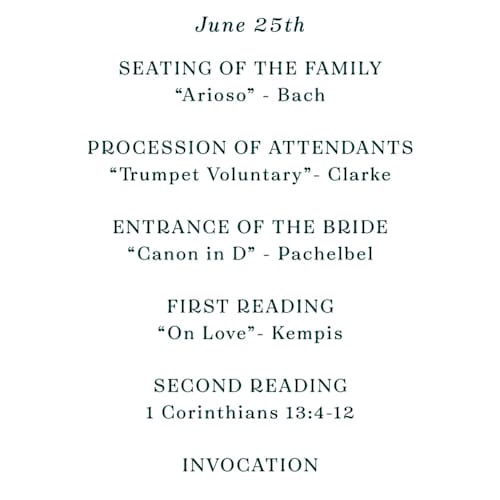 June 25th

SEATING OF THE FAMILY
“Arioso” - Bach

PROCESSION OF ATTENDANTS
“Trumpet Voluntary”- Clarke

ENTRANCE OF THE BRIDE
“Canon in D” - Pachelbel

FIRST READING
“On Love”- Kempis

SECOND READING
1 Corinthians 13:4-12

INVOCATION